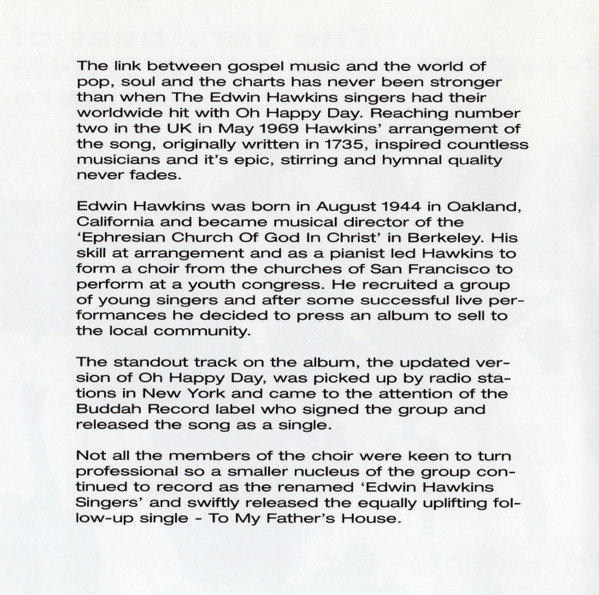 The link between gospel music and the world of pop, soul and the charts has never been stronger than when The Edwin Hawkins singers had their worldwide hit with Oh Happy Day. Reaching number two in the UK in May 1969 Hawkins' arrangement of the song, originally written in 1735, inspired countless musicians and it's epic, stirring and hymnal quality never fades.

Edwin Hawkins was born in August 1944 in Oakland, California and became musical director of the 'Ephresian Church Of God In Christ' in Berkeley. His skill at arrangement and as a pianist led Hawkins to form a choir from the churches of San Francisco to perform at a youth congress. He recruited a group of young singers and after some successful live performances he decided to press an album to sell to the local community.

The standout track on the album, the updated version of Oh Happy Day, was picked up by radio stations in New York and came to the attention of the Buddah Record label who signed the group and released the song as a single.

Not all the members of the choir were keen to turn professional so a smaller nucleus of the group continued to record as the renamed 'Edwin Hawkins Singers' and swiftly released the equally uplifting follow-up single - To My Father's House.